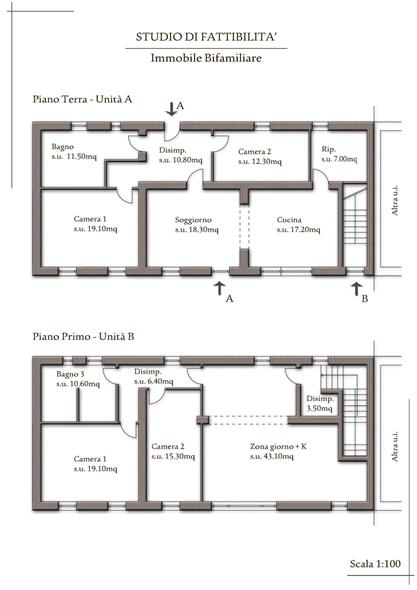 STUDIO DI FATTIBILITA'

Immobile Bifamiliare

Piano Terra - Unità A

A

Bagno
s.u. 11.50mq

Disimp.
s.u. 10.80mq

Camera 2
s.u. 12.30mq

Rip.
s.u. 7.00mq

Camera 1
s.u. 19.10mq

Soggiorno
s.u. 18.30mq

Cucina
s.u. 17.20mq

Altra u.i.

A

B

Piano Primo - Unità B

Bagno 3
s.u. 10.60mq

Disimp.
s.u. 6.40mq

Disimp.
3.50mq

Camera 1
s.u. 19.10mq

Camera 2
s.u. 15.30mq

Zona giorno + K
s.u. 43.10mq

Altra u.i.

Scala 1:100